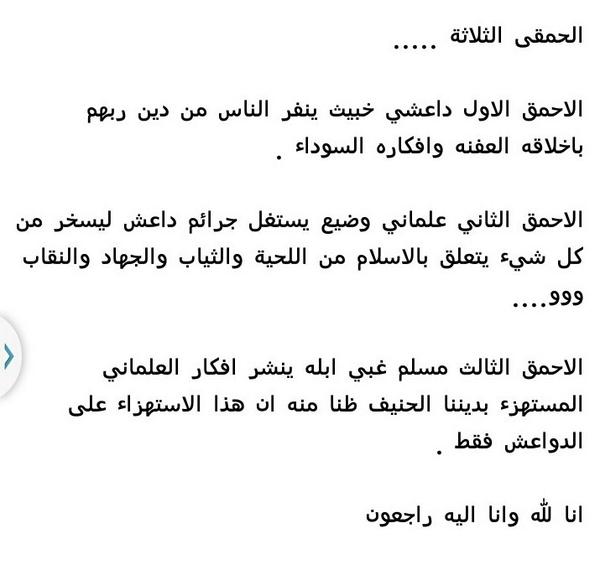 الحمقى الثلاثة .....

الاحمق الاول داعشي خبيث ينفر الناس من دين ربهم باخلاقه العفنه وافكاره السوداء .

الاحمق الثاني علماني وضيع يستغل جرائم داعش ليسخر من كل شيء يتعلق بالاسلام من اللحية والثياب والجهاد والنقاب ووو....

الاحمق الثالث مسلم غبي ابله ينشر افكار العلماني المستهزء بديننا الحنيف ظنا منه ان هذا الاستهزاء على الدواعش فقط .

انا لله وانا اليه راجعون